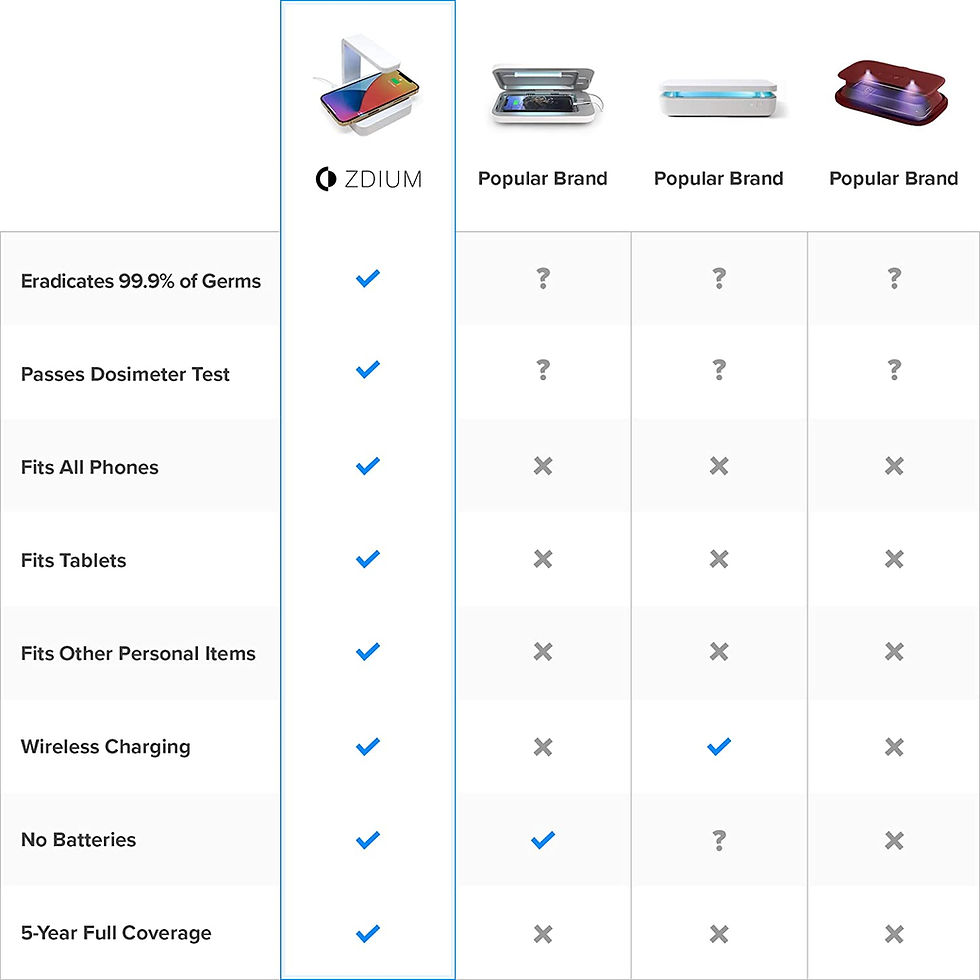 |  | ZDIUM | Popular Brand | Popular Brand | Popular Brand |
|---|---|---|---|---|
| Eradicates 99.9% of Germs | ✓ | ? | ? | ? |
| Passes Dosimeter Test | ✓ | ? | ? | ? |
| Fits All Phones | ✓ | ✗ | ✗ | ✗ |
| Fits Tablets | ✓ | ✗ | ✗ | ✗ |
| Fits Other Personal Items | ✓ | ✗ | ✗ | ✗ |
| Wireless Charging | ✓ | ✗ | ✓ | ✗ |
| No Batteries | ✓ | ✓ | ? | ✗ |
| 5-Year Full Coverage | ✓ | ✗ | ✗ | ✗ |